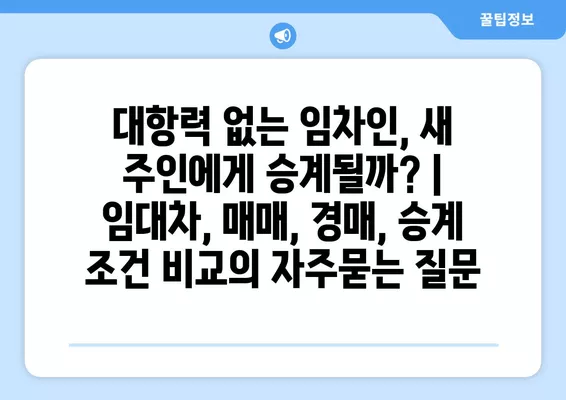 꿀팁정보

대항력 없는 임차인, 새 주인에게 승계될까? | 임대차, 매매, 경매, 승계 조건 비교의 자주묻는 질문